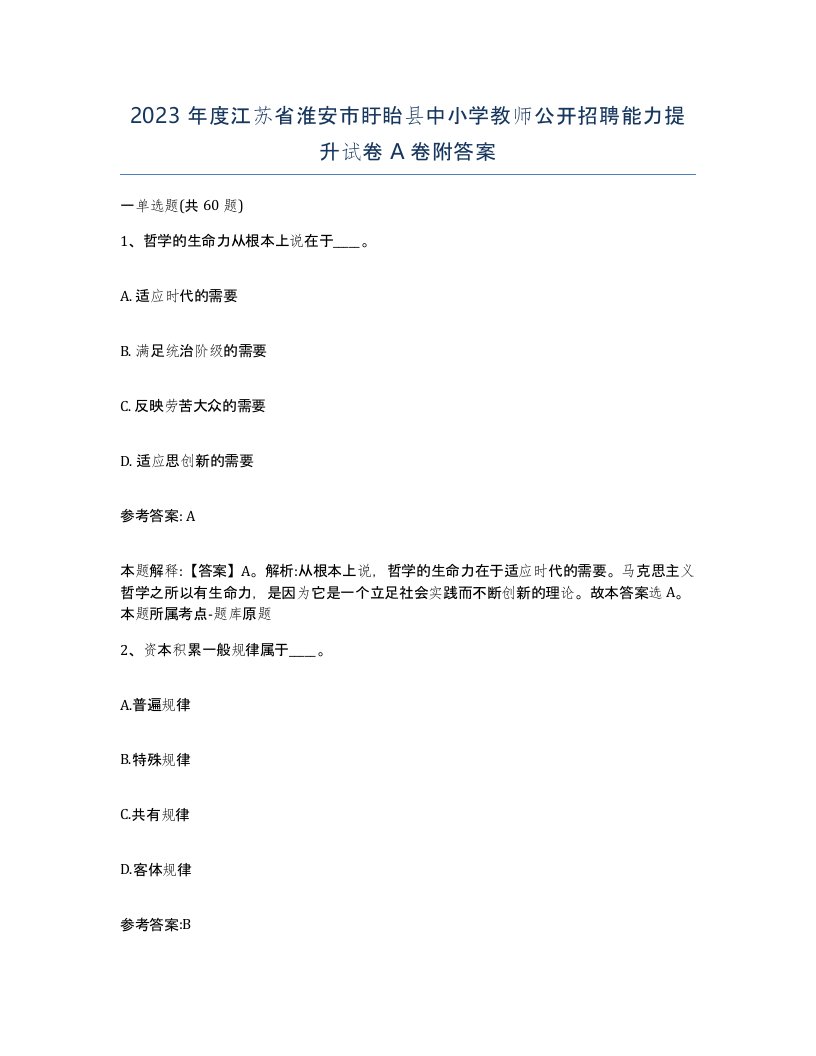 2023 年度江苏省淮安市盱眙县中小学教师公开招聘能力提升试卷 A 卷附答案

一单选题(共 60 题)

1、哲学的生命力从根本上说在于____。

A. 适应时代的需要

B. 满足统治阶级的需要

C. 反映劳苦大众的需要

D. 适应思创新的需要

参考答案: A

本题解释:【答案】A。解析:从根本上说，哲学的生命力在于适应时代的需要。马克思主义哲学之所以有生命力，是因为它是一个立足社会实践而不断创新的理论。故本答案选 A。本题所属考点-题库原题

2、资本积累一般规律属于____。

A.普遍规律

B.特殊规律

C.共有规律

D.客体规律

参考答案:B